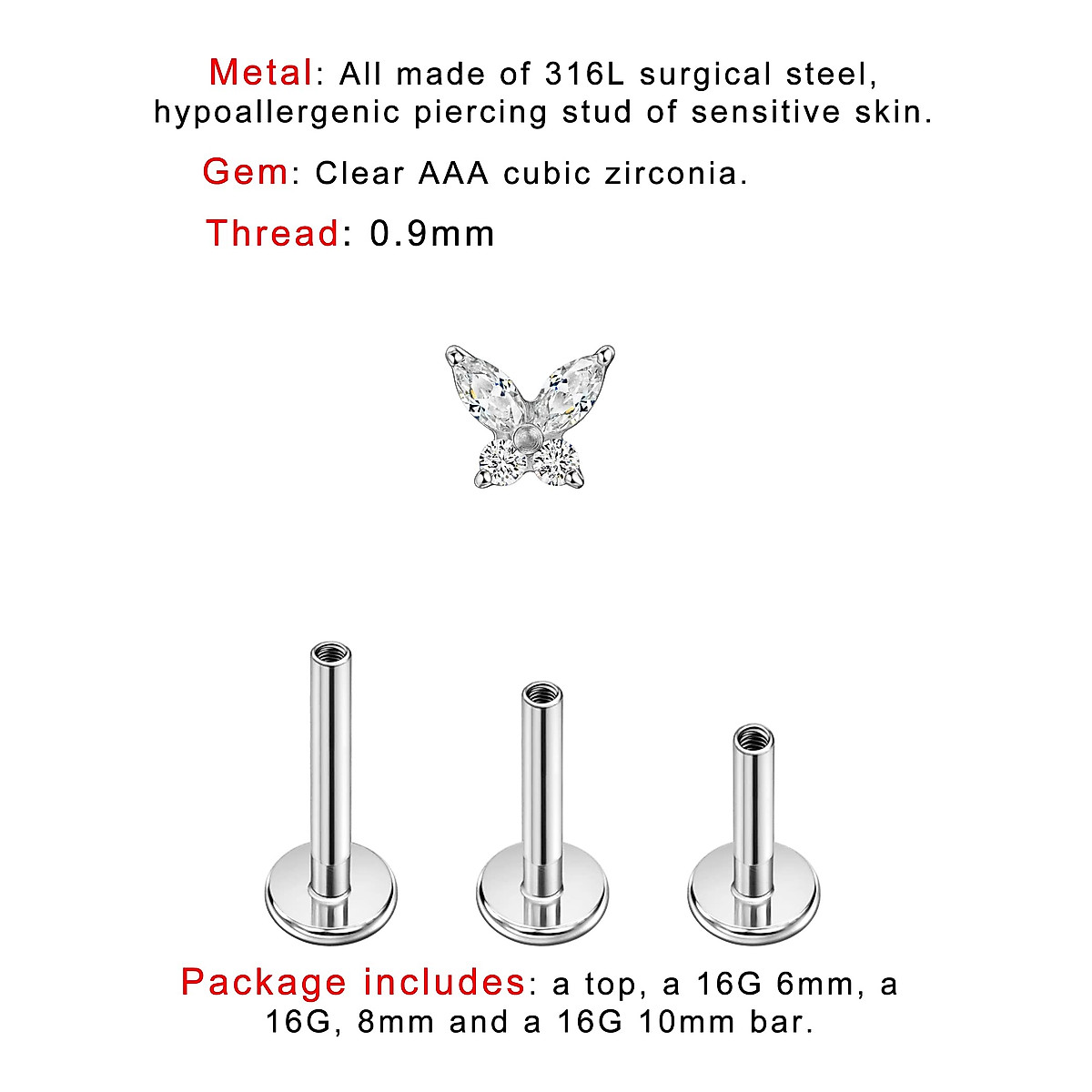 Metal: All made of 316L surgical steel, hypoallergenic piercing stud of sensitive skin.

Gem: Clear AAA cubic zirconia.

Thread: 0.9mm

Package includes: a top, a 16G 6mm, a 16G, 8mm and a 16G 10mm bar.